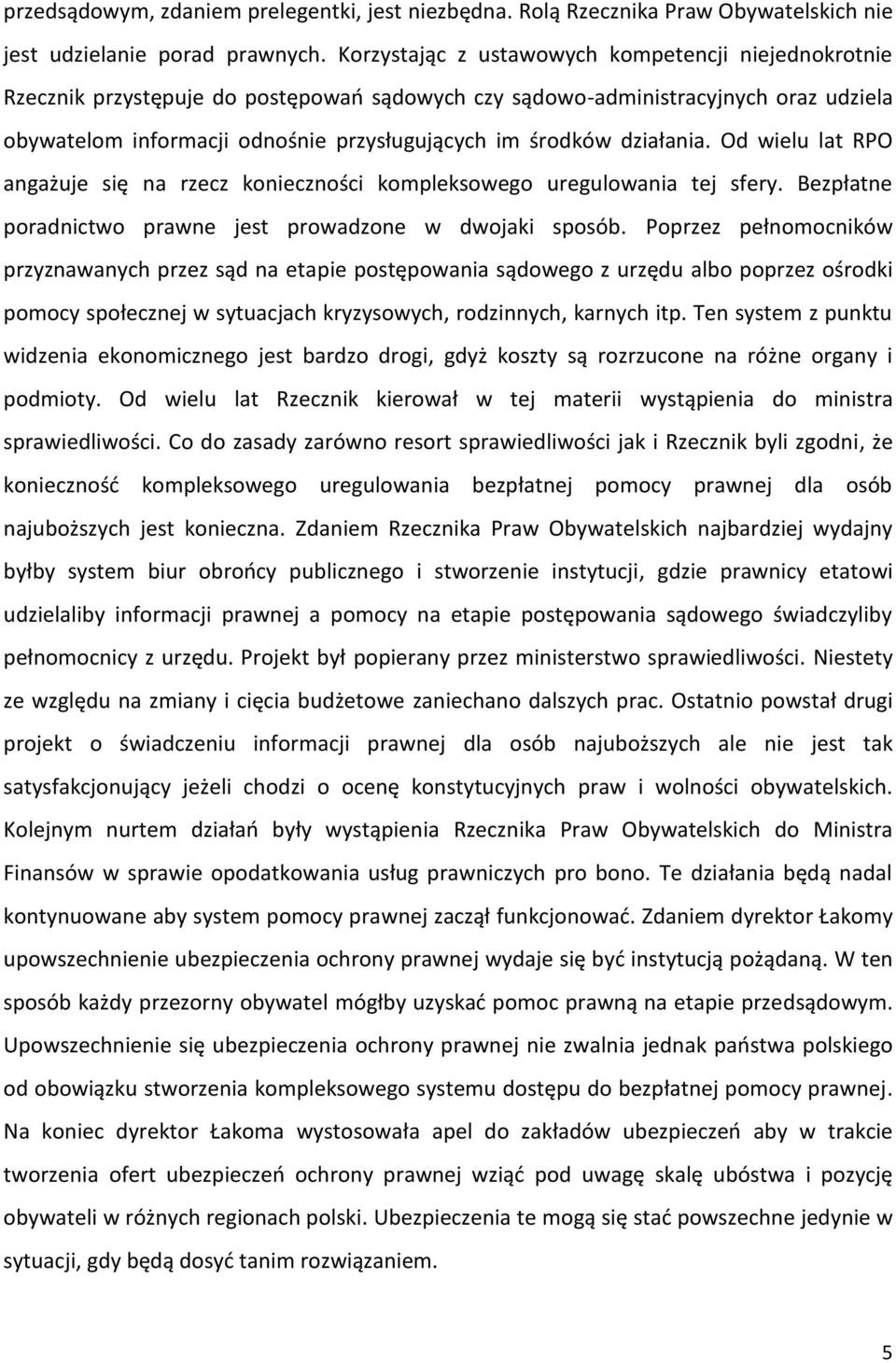 przedsądowym, zdaniem prelegentki, jest niezbędna. Rolą Rzecznika Praw Obywatelskich nie jest udzielanie porad prawnych. Korzystając z ustawowych kompetencji niejednokrotnie Rzecznik przystępuje do postępowań sądowych czy sądowo-administracyjnych oraz udziela obywatelom informacji odnośnie przysługujących im środków działania. Od wielu lat RPO angażuje się na rzecz konieczności kompleksowego uregulowania tej sfery. Bezpłatne poradnictwo prawne jest prowadzone w dwojaki sposób. Poprzez pełnomocników przyznawanych przez sąd na etapie postępowania sądowego z urzędu albo poprzez ośrodki pomocy społecznej w sytuacjach kryzysowych, rodzinnych, karnych itp. Ten system z punktu widzenia ekonomicznego jest bardzo drogi, gdyż koszty są rozrzucone na różne organy i podmioty. Od wielu lat Rzecznik kierował w tej materii wystąpienia do ministra sprawiedliwości. Co do zasady zarówno resort sprawiedliwości jak i Rzecznik byli zgodni, że konieczność kompleksowego uregulowania bezpłatnej pomocy prawnej dla osób najuboższych jest konieczna. Zdaniem Rzecznika Praw Obywatelskich najbardziej wydajny byłby system biur obrońcy publicznego i stworzenie instytucji, gdzie prawnicy etatowi udzielaliby informacji prawnej a pomocy na etapie postępowania sądowego świadczyliby pełnomocnicy z urzędu. Projekt był popierany przez ministerstwo sprawiedliwości. Niestety ze względu na zmiany i cięcia budżetowe zaniechano dalszych prac. Ostatnio powstał drugi projekt o świadczeniu informacji prawnej dla osób najuboższych ale nie jest tak satysfakcjonujący jeżeli chodzi o ocenę konstytucyjnych praw i wolności obywatelskich. Kolejnym nurtem działań były wystąpienia Rzecznika Praw Obywatelskich do Ministra Finansów w sprawie opodatkowania usług prawniczych pro bono. Te działania będą nadal kontynuowane aby system pomocy prawnej zaczął funkcjonować. Zdaniem dyrektor Łakomy upowszechnienie ubezpieczenia ochrony prawnej wydaje się być instytucją pożądaną. W ten sposób każdy przezorny obywatel mógłby uzyskać pomoc prawną na etapie przedsądowym. Upowszechnienie się ubezpieczenia ochrony prawnej nie zwalnia jednak państwa polskiego od obowiązku stworzenia kompleksowego systemu dostępu do bezpłatnej pomocy prawnej. Na koniec dyrektor Łakoma wystosowała apel do zakładów ubezpieczeń aby w trakcie tworzenia ofert ubezpieczeń ochrony prawnej wziąć pod uwagę skalę ubóstwa i pozycję obywateli w różnych regionach polski. Ubezpieczenia te mogą się stać powszechne jedynie w sytuacji, gdy będą dosyć tanim rozwiązaniem.

5